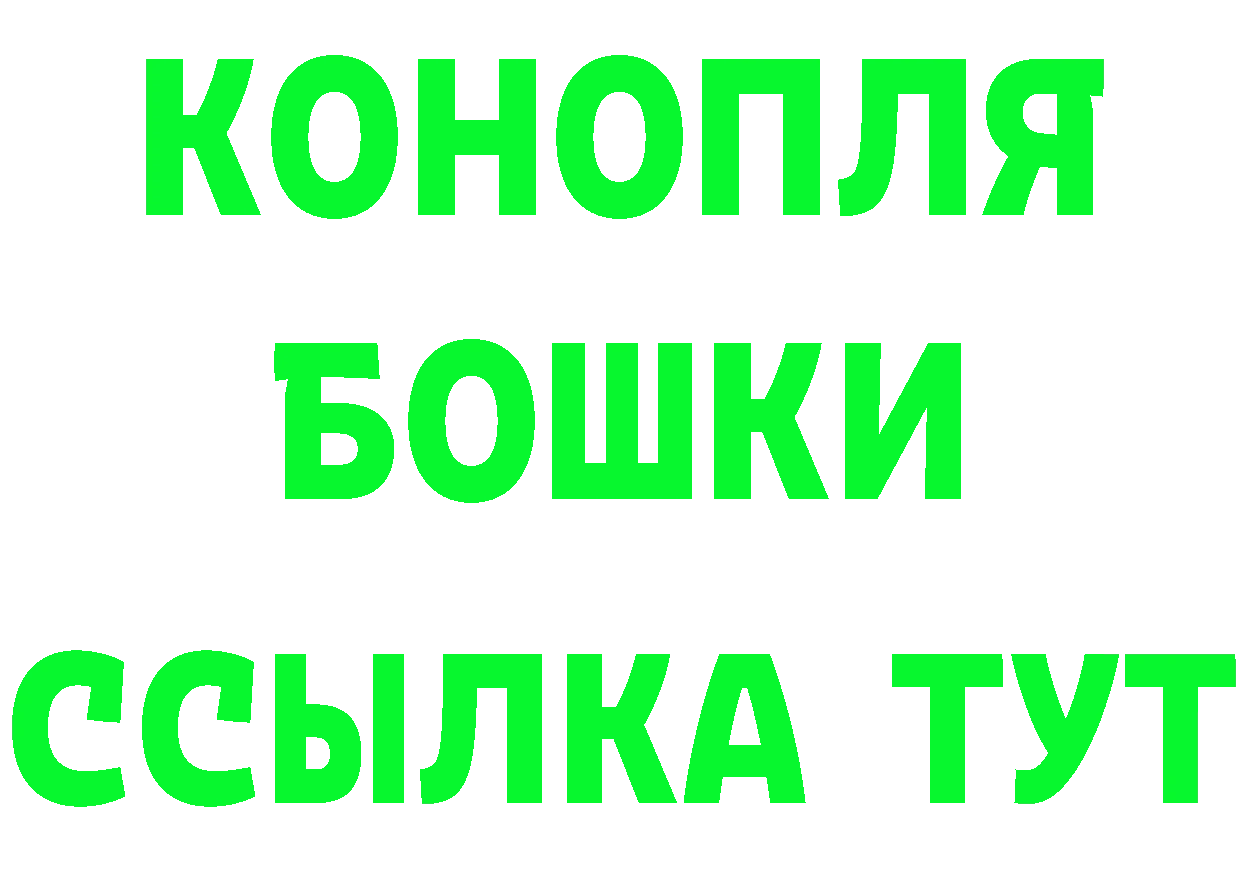 КОНОПЛЯ
БОШКИ
ССЫЛКА ТУТ